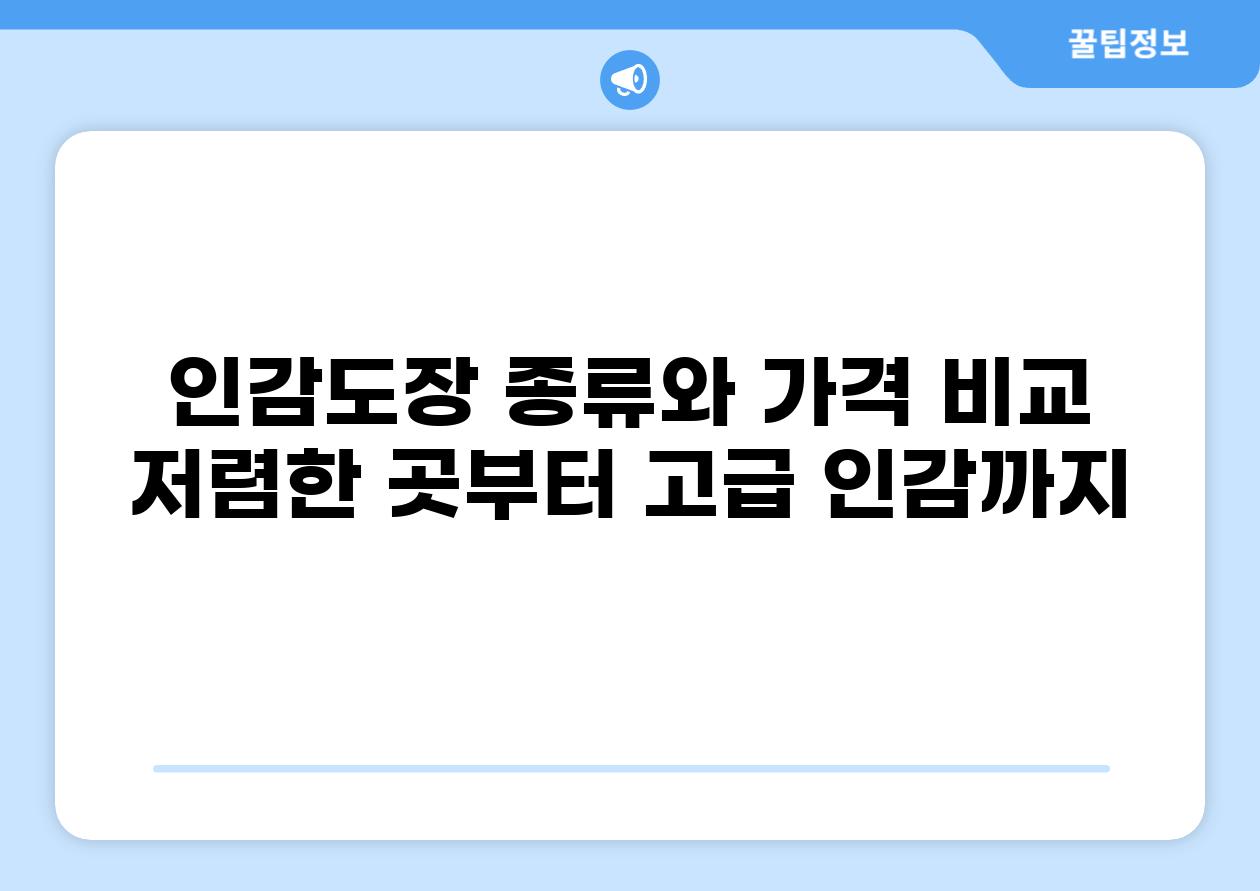 꿀팁정보

인감도장 종류와 가격 비교
저렴한 곳부터 고급 인감까지